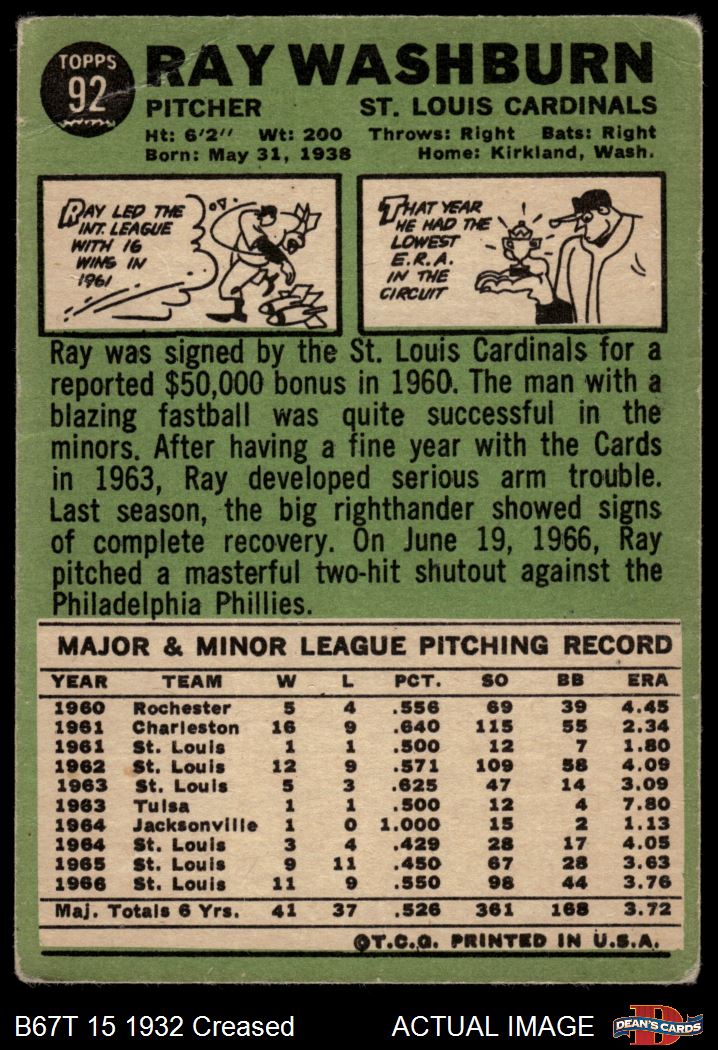 TOPPS 92

RAY WASHBURN

PITCHER ST. LOUIS CARDINALS

Ht: 6'2" Wt: 200 Throws: Right Bats: Right
Born: May 31, 1938 Home: Kirkland, Wash.

RAY LED THE INT. LEAGUE WITH 16 WINS IN 1961

THAT YEAR HE HAD THE LOWEST E.R.A. IN THE CIRCUIT

Ray was signed by the St. Louis Cardinals for a reported $50,000 bonus in 1960. The man with a blazing fastball was quite successful in the minors. After having a fine year with the Cards in 1963, Ray developed serious arm trouble. Last season, the big righthander showed signs of complete recovery. On June 19, 1966, Ray pitched a masterful two-hit shutout against the Philadelphia Phillies.

MAJOR & MINOR LEAGUE PITCHING RECORD

| YEAR | TEAM | W | L | PCT. | SO | BB | ERA |
|---|---|---|---|---|---|---|---|
| 1960 | Rochester | 5 | 4 | .556 | 69 | 39 | 4.45 |
| 1961 | Charleston | 16 | 9 | .640 | 115 | 55 | 2.34 |
| 1961 | St. Louis | 1 | 1 | .500 | 12 | 7 | 1.80 |
| 1962 | St. Louis | 12 | 9 | .571 | 109 | 58 | 4.09 |
| 1963 | St. Louis | 5 | 3 | .625 | 47 | 14 | 3.09 |
| 1963 | Tulsa | 1 | 1 | .500 | 12 | 4 | 7.80 |
| 1964 | Jacksonville | 1 | 0 | 1.000 | 15 | 2 | 1.13 |
| 1964 | St. Louis | 3 | 4 | .429 | 28 | 17 | 4.05 |
| 1965 | St. Louis | 9 | 11 | .450 | 67 | 28 | 3.63 |
| 1966 | St. Louis | 11 | 9 | .550 | 98 | 44 | 3.76 |
| Maj. Totals 6 Yrs. | | 41 | 37 | .526 | 361 | 168 | 3.72 |

©T.C.G. PRINTED IN U.S.A.

B67T 15 1932 Creased ACTUAL IMAGE DEAN'S CARDS